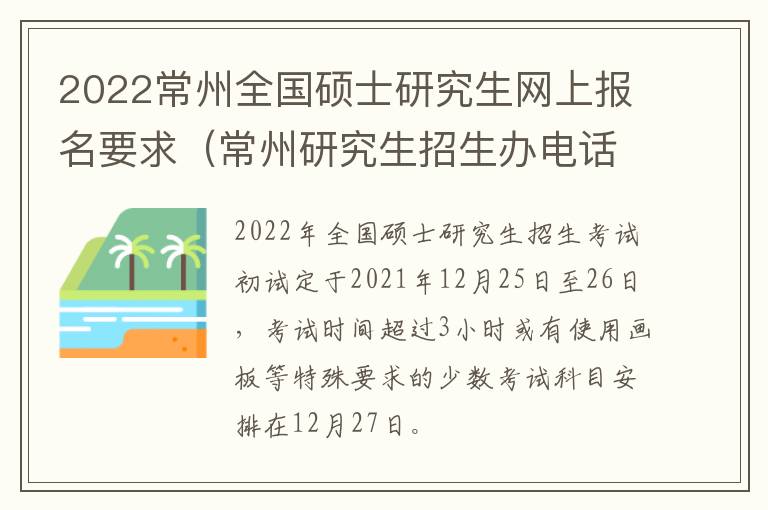 2022常州全国硕士研究生网上报名要求（常州研究生招生办电话

2022年全国硕士研究生招生考试初试定于2021年12月25日至26日，考试时间超过3小时或有使用画板等特殊要求的少数考试科目安排在12月27日。